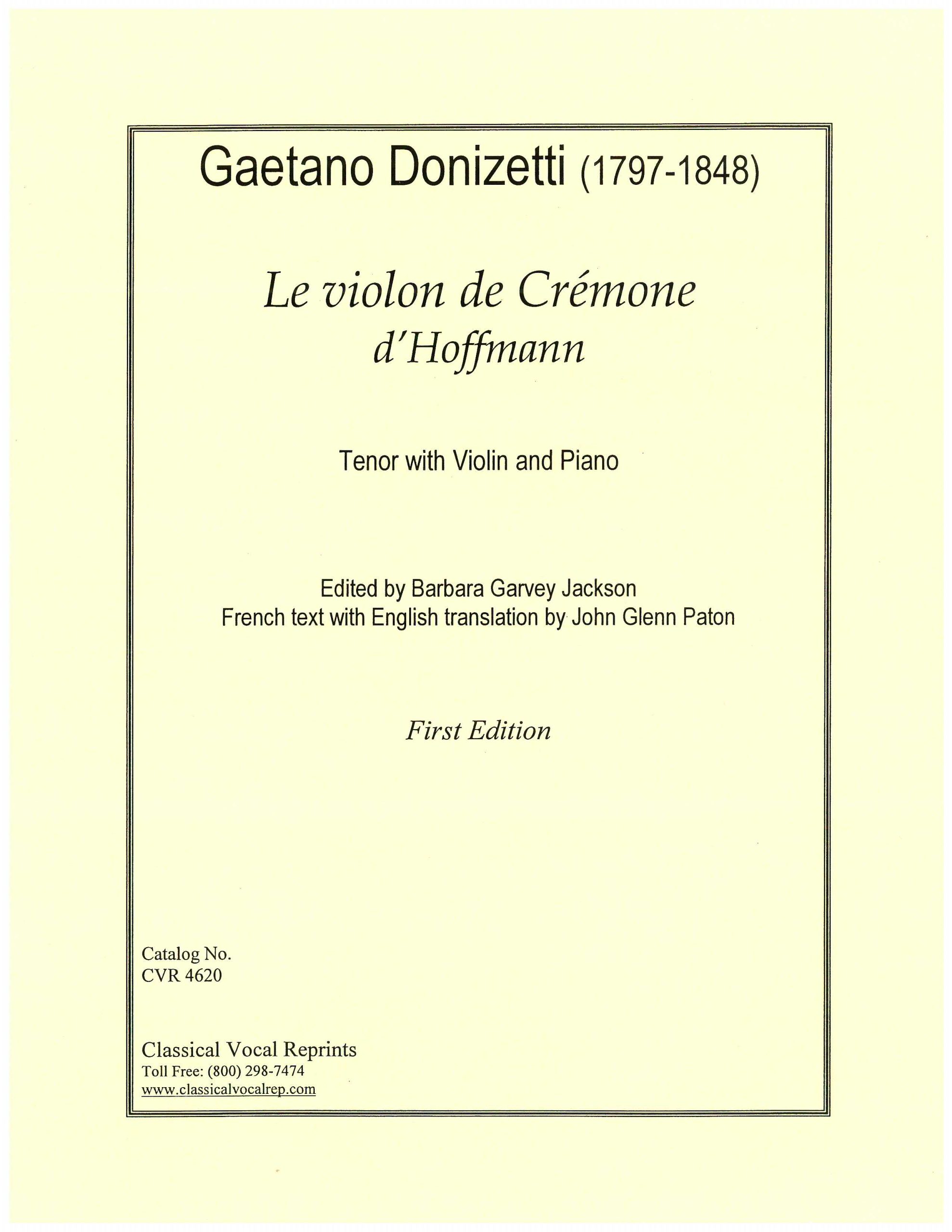 Gaetano Donizetti (1797-1848)

Le violon de Crémone
d'Hoffmann

Tenor with Violin and Piano

Edited by Barbara Garvey Jackson
French text with English translation by John Glenn Paton

First Edition

Catalog No.
CVR 4620

Classical Vocal Reprints
Toll Free: (800) 298-7474
www.classicalvocalrep.com